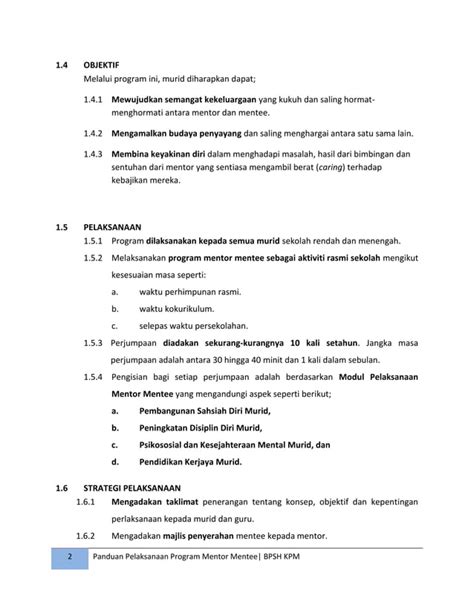 1.4 OBJEKTIF

Melalui program ini, murid diharapkan dapat;

1.4.1 Mewujudkan semangat kekeluargaan yang kukuh dan saling hormat-menghormati antara mentor dan mentee.

1.4.2 Mengamalkan budaya penyayang dan saling menghargai antara satu sama lain.

1.4.3 Membina keyakinan diri dalam menghadapi masalah, hasil dari bimbingan dan sentuhan dari mentor yang sentiasa mengambil berat (caring) terhadap kebajikan mereka.

1.5 PELAKSANAAN

1.5.1 Program dilaksanakan kepada semua murid sekolah rendah dan menengah.

1.5.2 Melaksanakan program mentor mentee sebagai aktiviti rasmi sekolah mengikut kesesuaian masa seperti:

a. waktu perhimpunan rasmi.

b. waktu kokurikulum.

c. selepas waktu persekolahan.

1.5.3 Perjumpaan diadakan sekurang-kurangnya 10 kali setahun. Jangka masa perjumpaan adalah antara 30 hingga 40 minit dan 1 kali dalam sebulan.

1.5.4 Pengisian bagi setiap perjumpaan adalah berdasarkan Modul Pelaksanaan Mentor Mentee yang mengandungi aspek seperti berikut;

a. Pembangunan Sahsiah Diri Murid,

b. Peningkatan Disiplin Diri Murid,

c. Psikososial dan Kesejahteraan Mental Murid, dan

d. Pendidikan Kerjaya Murid.

1.6 STRATEGI PELAKSANAAN

1.6.1 Mengadakan taklimat penerangan tentang konsep, objektif dan kepentingan perlaksanaan kepada murid dan guru.

1.6.2 Mengadakan majlis penyerahan mentee kepada mentor.

2 Panduan Pelaksanaan Program Mentor Mentee| BPSH KPM